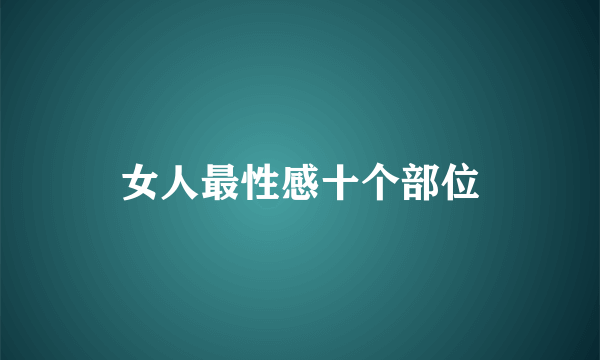 女人最性感十个部位